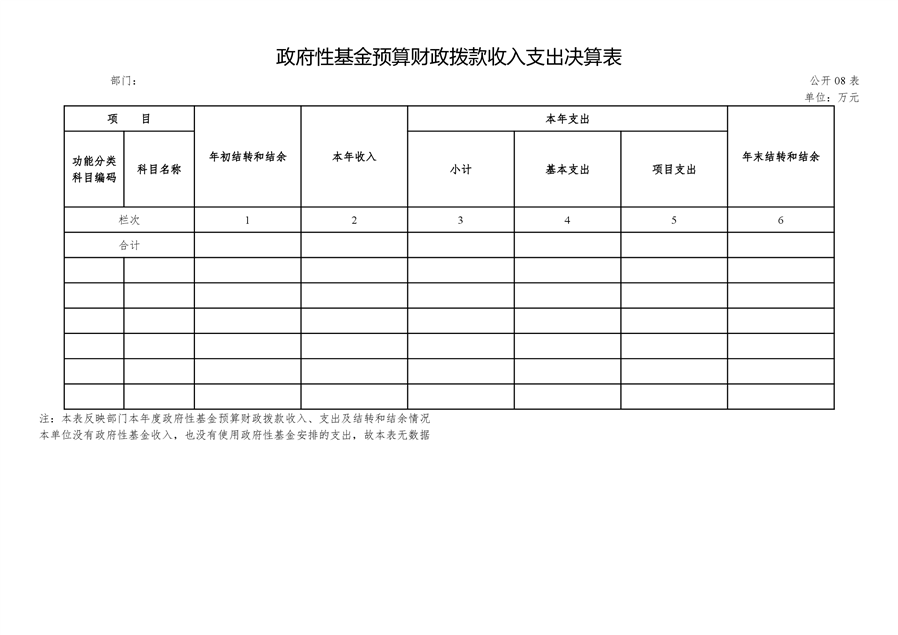 政府性基金预算财政拨款收入支出决算表

部门：

公开 08 表

单位：万元

| 项 目 | | 年初结转和结余 | 本年收入 | 本年支出 | | | 年末结转和结余 |
|---|---|---|---|---|---|---|---|
| 功能分类科目编码 | 科目名称 | | | 小计 | 基本支出 | 项目支出 | |
| 栏次 | | 1 | 2 | 3 | 4 | 5 | 6 |
| 合计 | | | | | | | |
| | | | | | | | |
| | | | | | | | |
| | | | | | | | |
| | | | | | | | |
| | | | | | | | |
| | | | | | | | |

注：本表反映部门本年度政府性基金预算财政拨款收入、支出及结转和结余情况
本单位没有政府性基金收入，也没有使用政府性基金安排的支出，故本表无数据